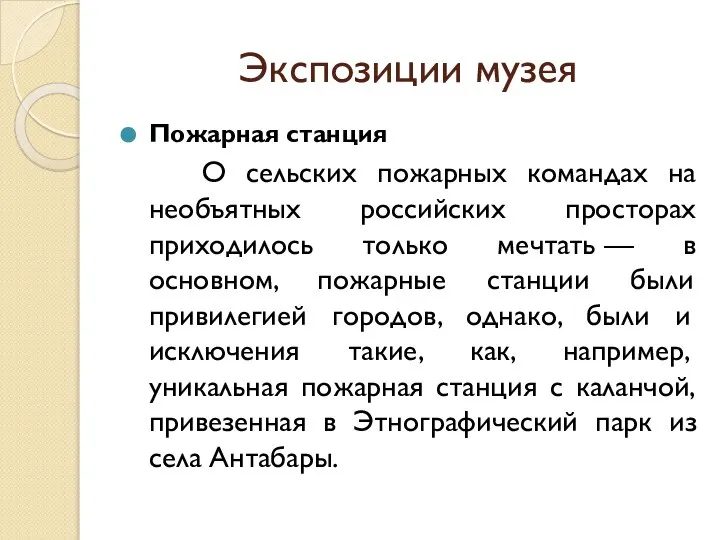 Экспозиции музея

Пожарная станция

О сельских пожарных командах на необъятных российских просторах приходилось только мечтать — в основном, пожарные станции были привилегией городов, однако, были и исключения такие, как, например, уникальная пожарная станция с каланчой, привезенная в Этнографический парк из села Антабары.